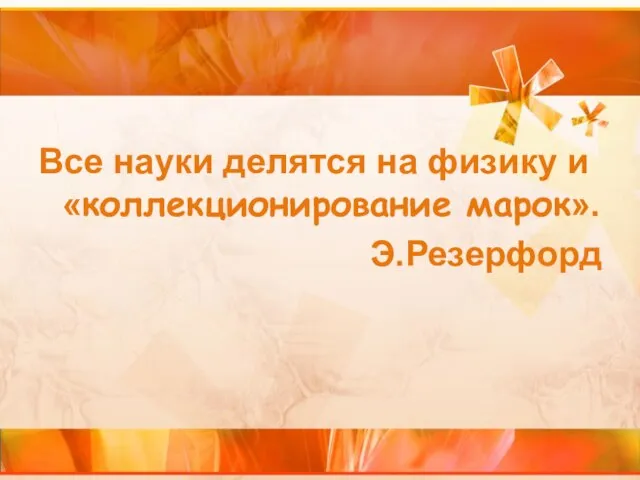 Все науки делятся на физику и «коллекционирование марок».

Э.Резерфорд